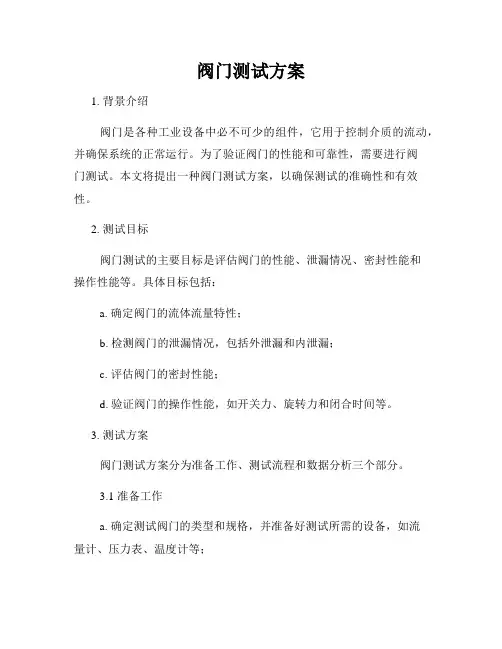 阀门测试方案

1. 背景介绍

阀门是各种工业设备中必不可少的组件，它用于控制介质的流动，并确保系统的正常运行。为了验证阀门的性能和可靠性，需要进行阀门测试。本文将提出一种阀门测试方案，以确保测试的准确性和有效性。

2. 测试目标

阀门测试的主要目标是评估阀门的性能、泄漏情况、密封性能和操作性能等。具体目标包括：

a. 确定阀门的流体流量特性；

b. 检测阀门的泄漏情况，包括外泄漏和内泄漏；

c. 评估阀门的密封性能；

d. 验证阀门的操作性能，如开关力、旋转力和闭合时间等。

3. 测试方案

阀门测试方案分为准备工作、测试流程和数据分析三个部分。

3.1 准备工作

a. 确定测试阀门的类型和规格，并准备好测试所需的设备，如流量计、压力表、温度计等；